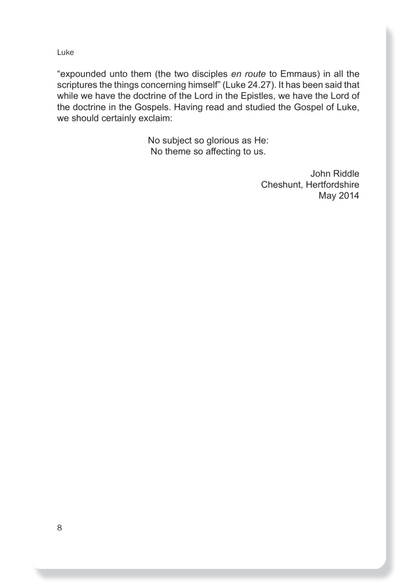 Luke

“expounded unto them (the two disciples en route to Emmaus) in all the scriptures the things concerning himself” (Luke 24.27). It has been said that while we have the doctrine of the Lord in the Epistles, we have the Lord of the doctrine in the Gospels. Having read and studied the Gospel of Luke, we should certainly exclaim:

No subject so glorious as He:
No theme so affecting to us.

John Riddle
Cheshunt, Hertfordshire
May 2014

8